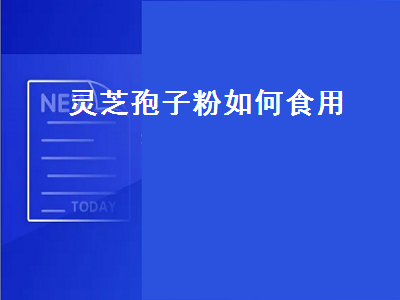 NE

灵芝孢子粉如何食用

TODAY